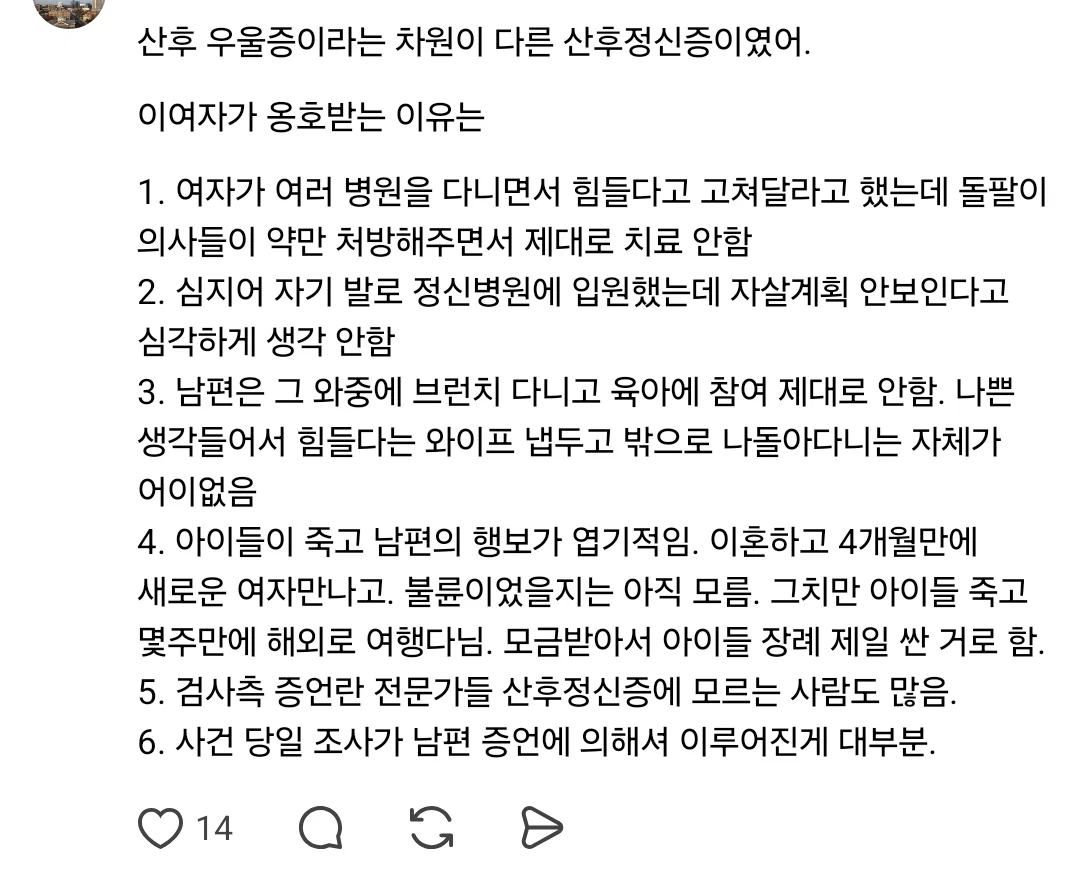 산후 우울증이라는 차원이 다른 산후정신증이였어.

이여자가 옹호받는 이유는

1. 여자가 여러 병원을 다니면서 힘들다고 고쳐달라고 했는데 돌팔이 의사들이 약만 처방해주면서 제대로 치료 안함
2. 심지어 자기 발로 정신병원에 입원했는데 자살계획 안보인다고 심각하게 생각 안함
3. 남편은 그 와중에 브런치 다니고 육아에 참여 제대로 안함. 나쁜 생각들어서 힘들다는 와이프 냅두고 밖으로 나돌아다니는 자체가 어이없음
4. 아이들이 죽고 남편의 행보가 엽기적임. 이혼하고 4개월만에 새로운 여자만나고. 불륜이었을지는 아직 모름. 그치만 아이들 죽고 몇주만에 해외로 여행다님. 모금받아서 아이들 장례 제일 싼 거로 함.
5. 검사측 증언란 전문가들 산후정신증에 모르는 사람도 많음.
6. 사건 당일 조사가 남편 증언에 의해셔 이루어진게 대부분.

14